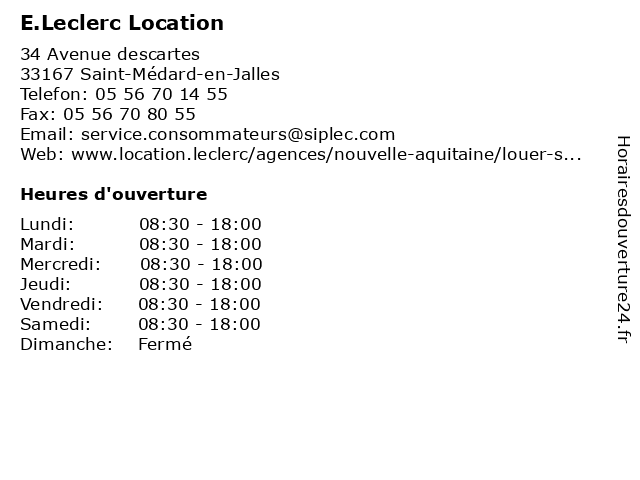 E.Leclerc Location

34 Avenue descartes
33167 Saint-Médard-en-Jalles
Telefon: 05 56 70 14 55
Fax: 05 56 70 80 55
Email: service.consommateurs@siplec.com
Web: www.location.leclerc/agences/nouvelle-aquitaine/louer-s...

Heures d'ouverture

| | |
|---|---|
| Lundi: | 08:30 - 18:00 |
| Mardi: | 08:30 - 18:00 |
| Mercredi: | 08:30 - 18:00 |
| Jeudi: | 08:30 - 18:00 |
| Vendredi: | 08:30 - 18:00 |
| Samedi: | 08:30 - 18:00 |
| Dimanche: | Fermé |

Horairesdouverture24.fr